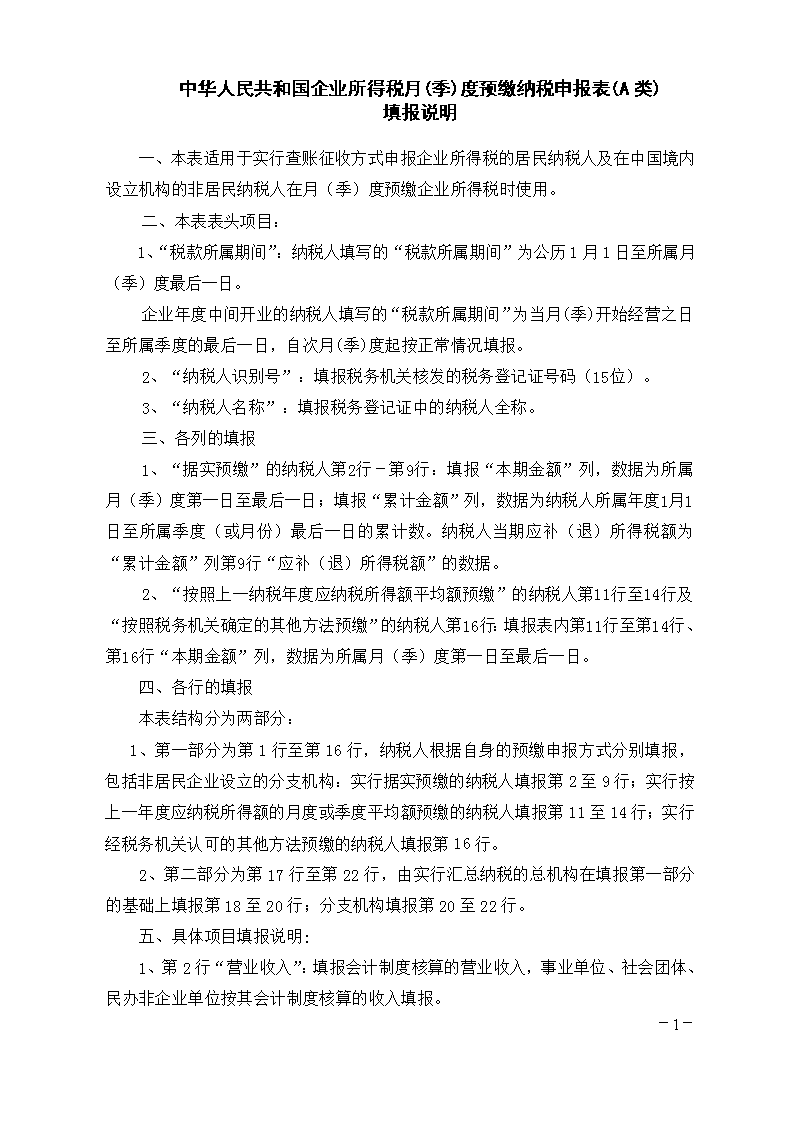 中华人民共和国企业所得税月(季)度预缴纳税申报表(A类)
填报说明

一、本表适用于实行查账征收方式申报企业所得税的居民纳税人及在中国境内设立机构的非居民纳税人在月（季）度预缴企业所得税时使用。

二、本表表头项目：

1、“税款所属期间”：纳税人填写的“税款所属期间”为公历1月1日至所属月（季）度最后一日。

企业年度中间开业的纳税人填写的“税款所属期间”为当月(季)开始经营之日至所属季度的最后一日，自次月(季)度起按正常情况填报。

2、“纳税人识别号”：填报税务机关核发的税务登记证号码（15位）。

3、“纳税人名称”：填报税务登记证中的纳税人全称。

三、各列的填报

1、“据实预缴”的纳税人第2行－第9行：填报“本期金额”列，数据为所属月（季）度第一日至最后一日；填报“累计金额”列，数据为纳税人所属年度1月1日至所属季度（或月份）最后一日的累计数。纳税人当期应补（退）所得税额为“累计金额”列第9行“应补（退）所得税额”的数据。

2、“按照上一纳税年度应纳税所得额平均额预缴”的纳税人第11行至14行及“按照税务机关确定的其他方法预缴”的纳税人第16行:填报表内第11行至第14行、第16行“本期金额”列，数据为所属月（季）度第一日至最后一日。

四、各行的填报

本表结构分为两部分：

1、第一部分为第1行至第16行，纳税人根据自身的预缴申报方式分别填报，包括非居民企业设立的分支机构：实行据实预缴的纳税人填报第2至9行；实行按上一年度应纳税所得额的月度或季度平均额预缴的纳税人填报第11至14行；实行经税务机关认可的其他方法预缴的纳税人填报第16行。

2、第二部分为第17行至第22行，由实行汇总纳税的总机构在填报第一部分的基础上填报第18至20行；分支机构填报第20至22行。

五、具体项目填报说明:

1、第2行“营业收入”:填报会计制度核算的营业收入，事业单位、社会团体、民办非企业单位按其会计制度核算的收入填报。

－1－